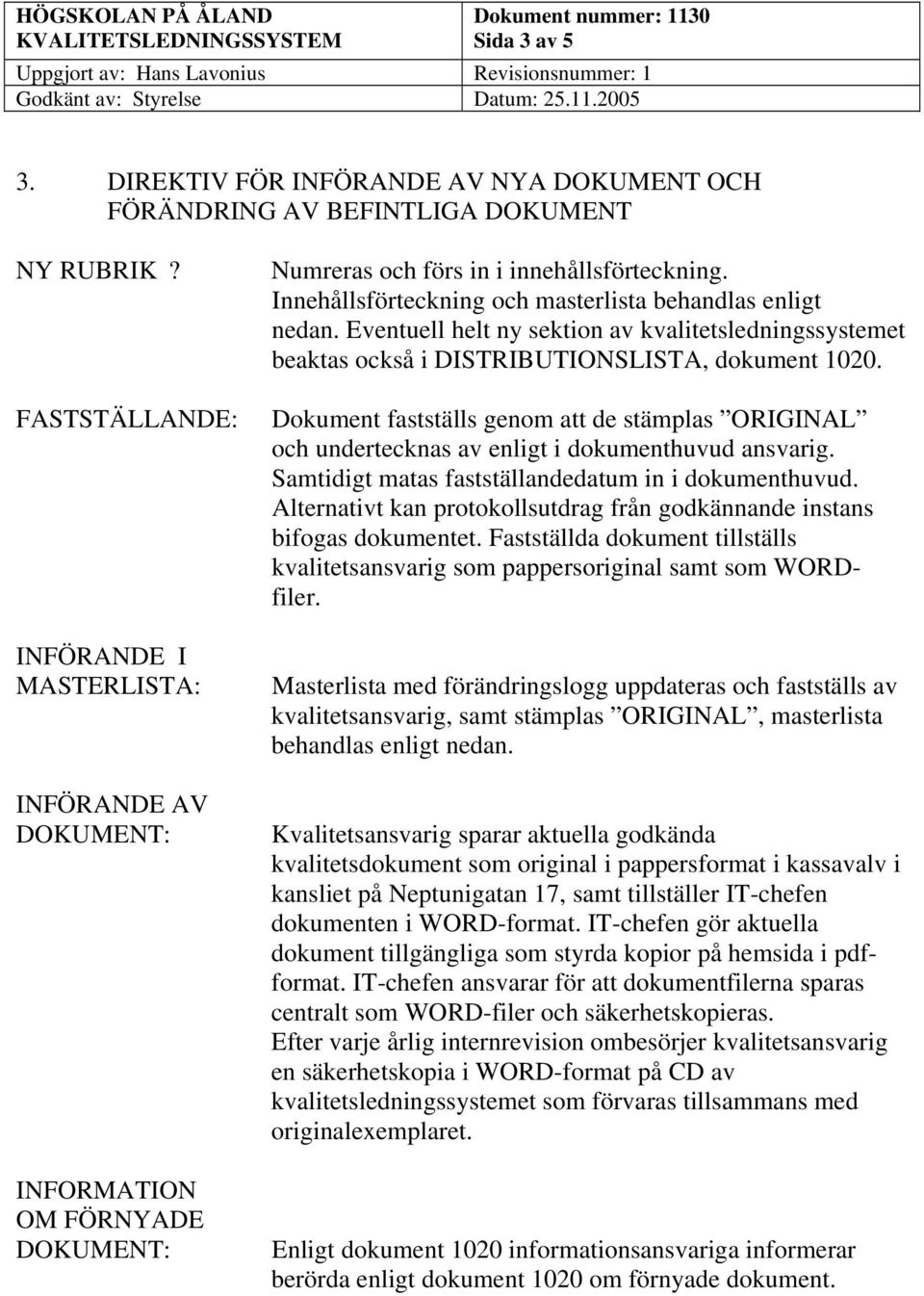 | HÖGSKOLAN PÅ ÅLAND KVALITETSLEDNINGSSYSTEM | Dokument nummer: 1130 Sida 3 av 5 |
|---|---|
| Uppgjort av: Hans Lavonius | Revisionsnummer: 1 |
| Godkänt av: Styrelse | Datum: 25.11.2005 |

3. DIREKTIV FÖR INFÖRANDE AV NYA DOKUMENT OCH FÖRÄNDRING AV BEFINTLIGA DOKUMENT

NY RUBRIK ?

Numreras och förs in i innehållsförteckning. Innehållsförteckning och masterlista behandlas enligt nedan. Eventuell helt ny sektion av kvalitetsledningssystemet beaktas också i DISTRIBUTIONSLISTA, dokument 1020.

FASTSTÄLLANDE:

Dokument fastställs genom att de stämplas ”ORIGINAL” och undertecknas av enligt i dokumenthuvud ansvarig. Samtidigt matas fastställandedatum in i dokumenthuvud. Alternativt kan protokollsutdrag från godkännande instans bifogas dokumentet. Fastställda dokument tillställs kvalitetsansvarig som pappersoriginal samt som WORD-filer.

INFÖRANDE I MASTERLISTA:

Masterlista med förändringslogg uppdateras och fastställs av kvalitetsansvarig, samt stämplas ”ORIGINAL”, masterlista behandlas enligt nedan.

INFÖRANDE AV DOKUMENT:

Kvalitetsansvarig sparar aktuella godkända kvalitetsdokument som original i pappersformat i kassavalv i kansliet på Neptunigatan 17, samt tillställer IT-chefen dokumenten i WORD-format. IT-chefen gör aktuella dokument tillgängliga som styrda kopior på hemsida i pdf-format. IT-chefen ansvarar för att dokumentfilerna sparas centralt som WORD-filer och säkerhetskopieras.
Efter varje årlig internrevision ombesörjer kvalitetsansvarig en säkerhetskopia i WORD-format på CD av kvalitetsledningssystemet som förvaras tillsammans med originalexemplaret.

INFORMATION OM FÖRNYADE DOKUMENT:

Enligt dokument 1020 informationsansvariga informerar berörda enligt dokument 1020 om förnyade dokument.